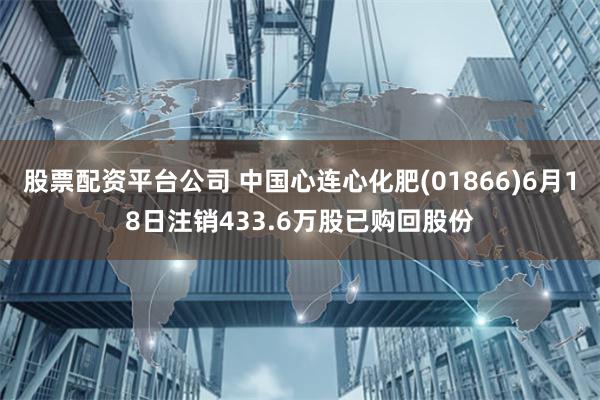 股票配资平台公司 中国心连心化肥(01866)6月18日注销433.6万股已购回股份